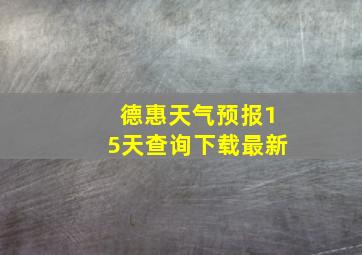 德惠天气预报15天查询下载最新